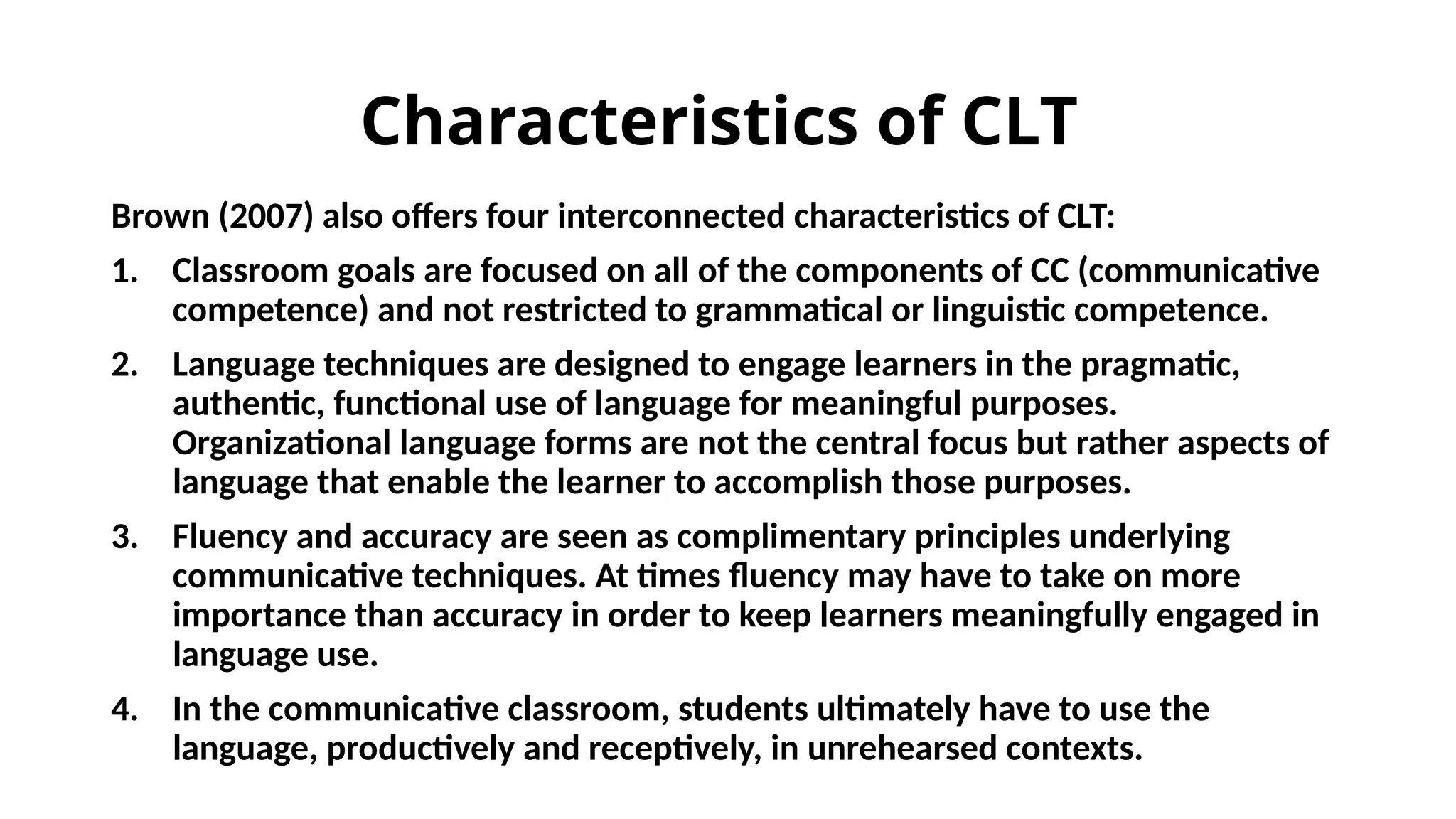 Characteristics of CLT

Brown (2007) also offers four interconnected characteristics of CLT:

1. Classroom goals are focused on all of the components of CC (communicative competence) and not restricted to grammatical or linguistic competence.

2. Language techniques are designed to engage learners in the pragmatic, authentic, functional use of language for meaningful purposes. Organizational language forms are not the central focus but rather aspects of language that enable the learner to accomplish those purposes.

3. Fluency and accuracy are seen as complimentary principles underlying communicative techniques. At times fluency may have to take on more importance than accuracy in order to keep learners meaningfully engaged in language use.

4. In the communicative classroom, students ultimately have to use the language, productively and receptively, in unrehearsed contexts.